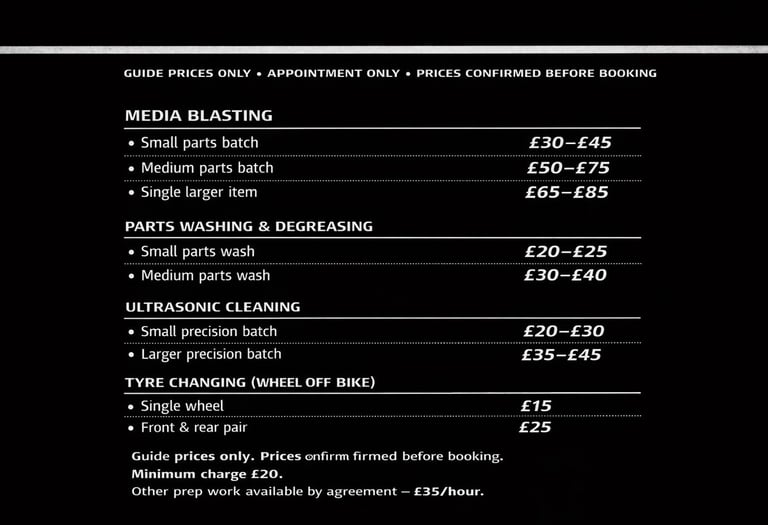 GUIDE PRICES ONLY • APPOINTMENT ONLY • PRICES CONFIRMED BEFORE BOOKING

MEDIA BLASTING

| | |
|---|---|
| • Small parts batch | £30–£45 |
| • Medium parts batch | £50–£75 |
| • Single larger item | £65–£85 |

PARTS WASHING & DEGREASING

| | |
|---|---|
| • Small parts wash | £20–£25 |
| • Medium parts wash | £30–£40 |

ULTRASONIC CLEANING

| | |
|---|---|
| • Small precision batch | £20–£30 |
| • Larger precision batch | £35–£45 |

TYRE CHANGING (WHEEL OFF BIKE)

| | |
|---|---|
| • Single wheel | £15 |
| • Front & rear pair | £25 |

Guide prices only. Prices onfirm firmed before booking.
Minimum charge £20.
Other prep work available by agreement – £35/hour.